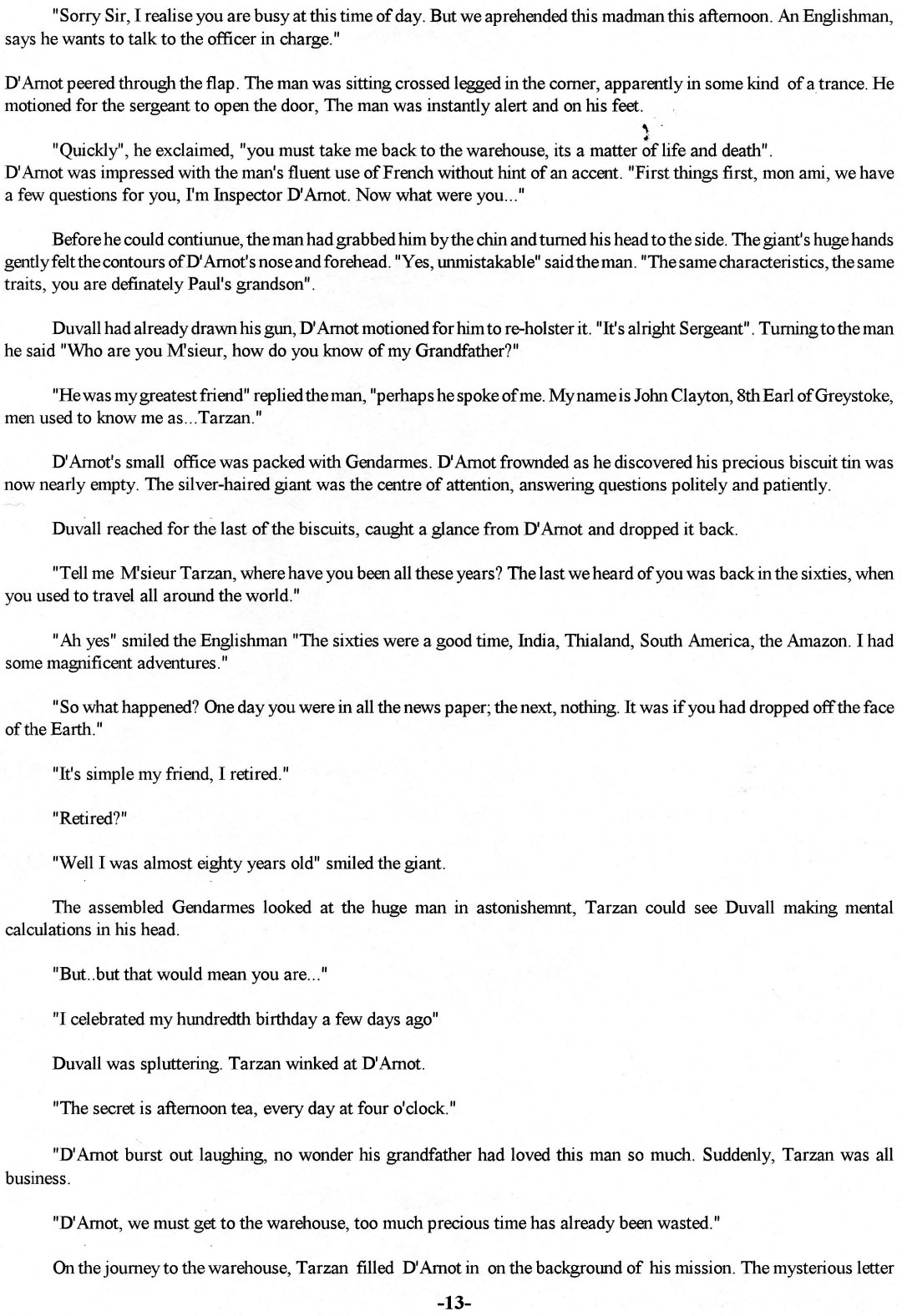 "Sorry Sir, I realise you are busy at this time of day. But we aprehended this madman this afternoon. An Englishman, says he wants to talk to the officer in charge."

D'Arnot peered through the flap. The man was sitting crossed legged in the corner, apparently in some kind of a trance. He motioned for the sergeant to open the door, The man was instantly alert and on his feet.

"Quickly", he exclaimed, "you must take me back to the warehouse, its a matter of life and death". D'Arnot was impressed with the man's fluent use of French without hint of an accent. "First things first, mon ami, we have a few questions for you, I'm Inspector D'Arnot. Now what were you..."

Before he could contiunue, the man had grabbed him by the chin and turned his head to the side. The giant's huge hands gently felt the contours of D'Arnot's nose and forehead. "Yes, unmistakable" said the man. "The same characteristics, the same traits, you are definately Paul's grandson".

Duvall had already drawn his gun, D'Arnot motioned for him to re-holster it. "It's alright Sergeant". Turning to the man he said "Who are you M'sieur, how do you know of my Grandfather?"

"He was my greatest friend" replied the man, "perhaps he spoke of me. My name is John Clayton, 8th Earl of Greystoke, men used to know me as...Tarzan."

D'Arnot's small office was packed with Gendarmes. D'Arnot frownded as he discovered his precious biscuit tin was now nearly empty. The silver-haired giant was the centre of attention, answering questions politely and patiently.

Duvall reached for the last of the biscuits, caught a glance from D'Arnot and dropped it back.

"Tell me M'sieur Tarzan, where have you been all these years? The last we heard of you was back in the sixties, when you used to travel all around the world."

"Ah yes" smiled the Englishman "The sixties were a good time, India, Thialand, South America, the Amazon. I had some magnificent adventures."

"So what happened? One day you were in all the news paper; the next, nothing. It was if you had dropped off the face of the Earth."

"It's simple my friend, I retired."

"Retired?"

"Well I was almost eighty years old" smiled the giant.

The assembled Gendarmes looked at the huge man in astonishemnt, Tarzan could see Duvall making mental calculations in his head.

"But..but that would mean you are..."

"I celebrated my hundredth birthday a few days ago"

Duvall was spluttering. Tarzan winked at D'Arnot.

"The secret is afternoon tea, every day at four o'clock."

"D'Arnot burst out laughing, no wonder his grandfather had loved this man so much. Suddenly, Tarzan was all business.

"D'Arnot, we must get to the warehouse, too much precious time has already been wasted."

On the journey to the warehouse, Tarzan filled D'Arnot in on the background of his mission. The mysterious letter

-13-